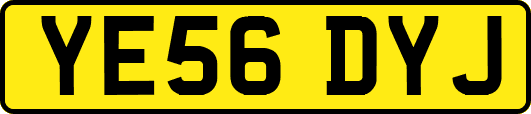 YE56 DYJ